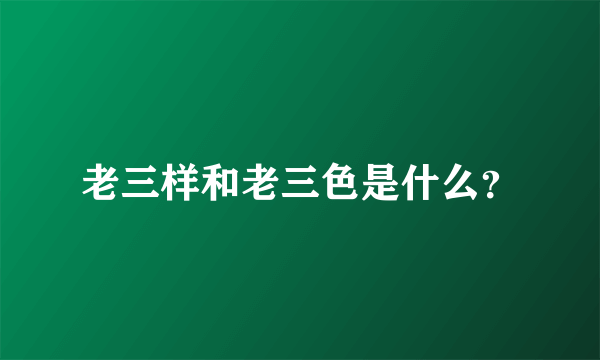 老三样和老三色是什么?